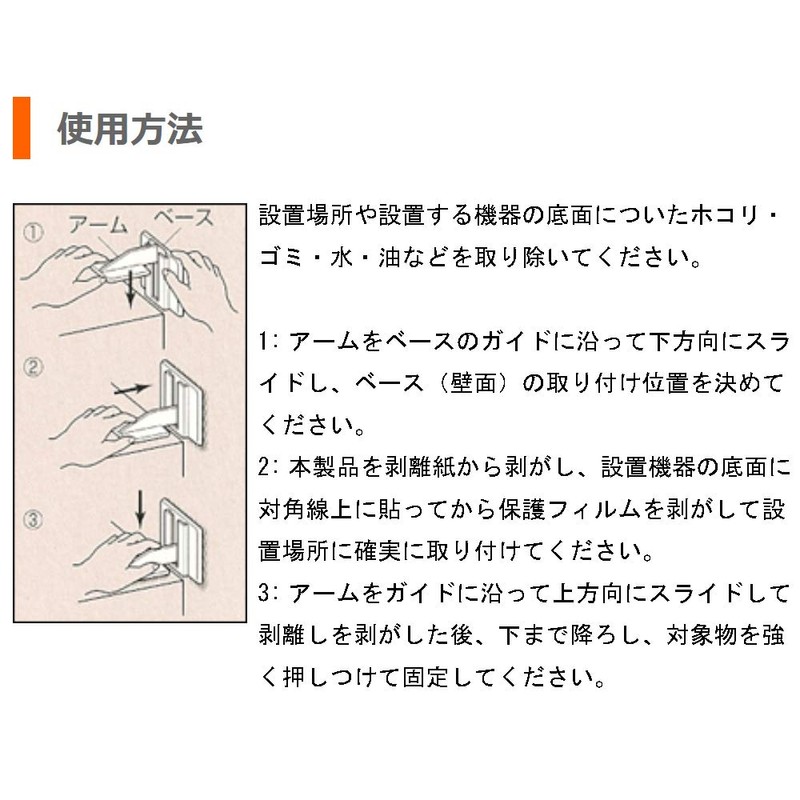 使用方法

① アーム ベース

②

③

設置場所や設置する機器の底面についたホコリ・ゴミ・水・油などを取り除いてください。

1: アームをベースのガイドに沿って下方向にスライドし、ベース（壁面）の取り付け位置を決めてください。

2: 本製品を剥離紙から剥がし、設置機器の底面に対角線上に貼ってから保護フィルムを剥がして設置場所に確実に取り付けてください。

3: アームをガイドに沿って上方向にスライドして剥離しを剥がした後、下まで降ろし、対象物を強く押しつけて固定してください。